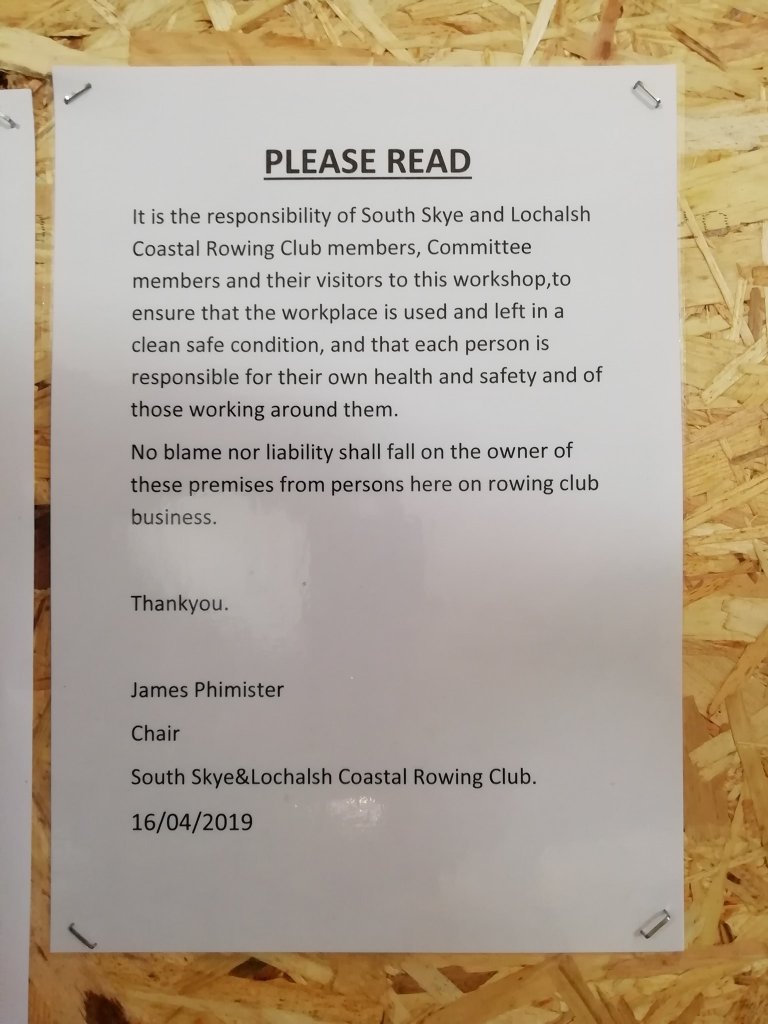 PLEASE READ

It is the responsibility of South Skye and Lochalsh Coastal Rowing Club members, Committee members and their visitors to this workshop,to ensure that the workplace is used and left in a clean safe condition, and that each person is responsible for their own health and safety and of those working around them.

No blame nor liability shall fall on the owner of these premises from persons here on rowing club business.

Thankyou.

James Phimister

Chair

South Skye&Lochalsh Coastal Rowing Club.

16/04/2019